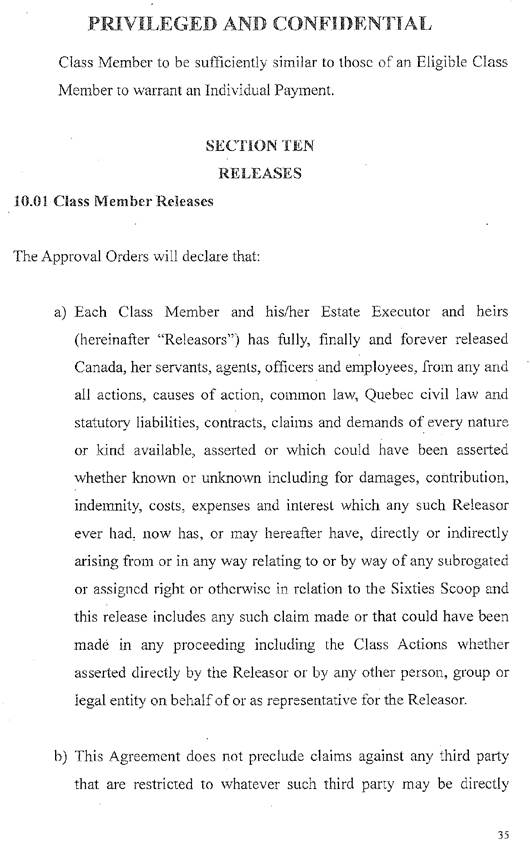 PRIVILEGED AND CONFIDENTIAL

Class Member to be sufficiently similar to those of an Eligible Class Member to warrant an Individual Payment.

SECTION TEN
RELEASES

10.01 Class Member Releases

The Approval Orders will declare that:

a) Each Class Member and his/her Estate Executor and heirs (hereinafter "Releasors") has fully, finally and forever released Canada, her servants, agents, officers and employees, from any and all actions, causes of action, common law, Quebec civil law and statutory liabilities, contracts, claims and demands of every nature or kind available, asserted or which could have been asserted whether known or unknown including for damages, contribution, indemnity, costs, expenses and interest which any such Releasor ever had, now has, or may hereafter have, directly or indirectly arising from or in any way relating to or by way of any subrogated or assigned right or otherwise in relation to the Sixties Scoop and this release includes any such claim made or that could have been made in any proceeding including the Class Actions whether asserted directly by the Releasor or by any other person, group or legal entity on behalf of or as representative for the Releasor.

b) This Agreement does not preclude claims against any third party that are restricted to whatever such third party may be directly

35